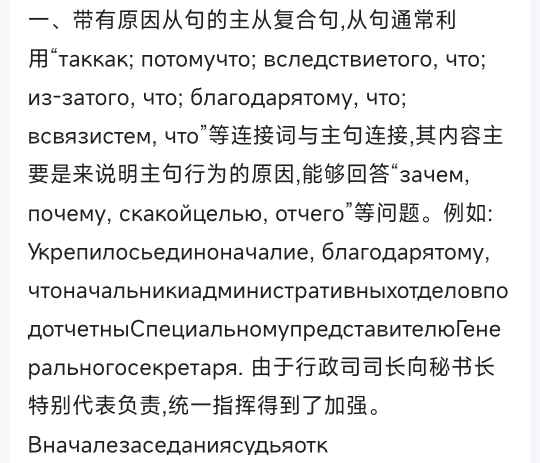 一、带有原因从句的主从复合句,从句通常利用“таккак; потомучто; вследствиетого, что; из-затого, что; благодарятому, что; всвязистем, что”等连接词与主句连接,其内容主要是来说明主句行为的原因,能够回答“зачем, почему, скакойцелью, отчего”等问题。例如: Укрепилосьединоначалие, благодарятому, чтоначальникиадминистративныхотделовподотчетныСпециальномупредставителюГенеральногосекретаря. 由于行政司司长向秘书长特别代表负责,统一指挥得到了加强。

Вначалезаседаниясудьяотк